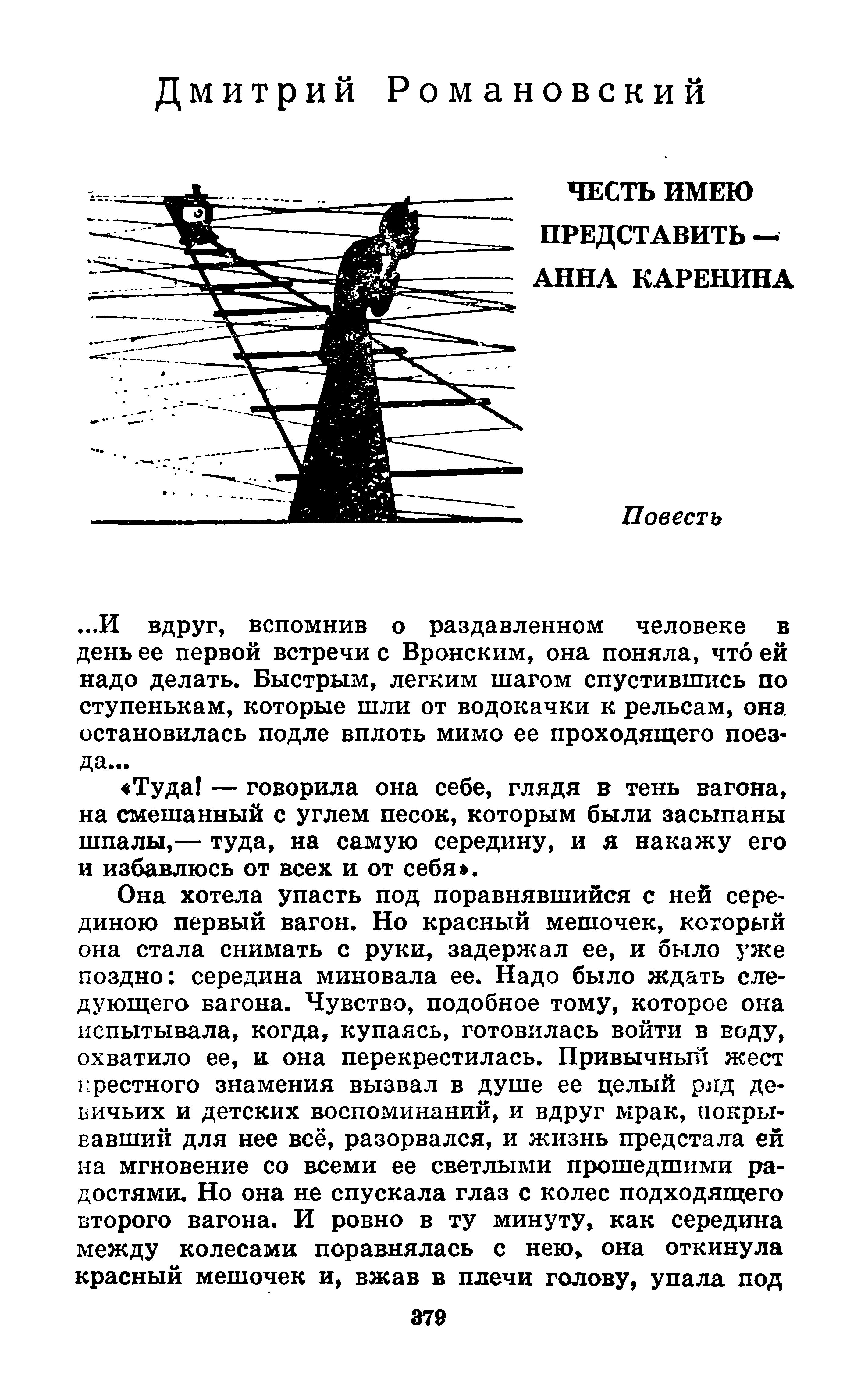 Дмитрий Романовский

ЧЕСТЬ ИМЕЮ ПРЕДСТАВИТЬ — АННА КАРЕНИНА

Повесть

...И вдруг, вспомнив о раздавленном человеке в день ее первой встречи с Вронским, она поняла, что́ ей надо делать. Быстрым, легким шагом спустившись по ступенькам, которые шли от водокачки к рельсам, она остановилась подле вплоть мимо ее проходящего поезда...

«Туда! — говорила она себе, глядя в тень вагона, на смешанный с углем песок, которым были засыпаны шпалы,— туда, на самую середину, и я накажу его и избавлюсь от всех и от себя».

Она хотела упасть под поравнявшийся с ней серединою первый вагон. Но красный мешочек, который она стала снимать с руки, задержал ее, и было уже поздно: середина миновала ее. Надо было ждать следующего вагона. Чувство, подобное тому, которое она испытывала, когда, купаясь, готовилась войти в воду, охватило ее, и она перекрестилась. Привычный жест крестного знамения вызвал в душе ее целый ряд девичьих и детских воспоминаний, и вдруг мрак, покрывавший для нее всё, разорвался, и жизнь предстала ей на мгновение со всеми ее светлыми прошедшими радостями. Но она не спускала глаз с колес подходящего второго вагона. И ровно в ту минуту, как середина между колесами поравнялась с нею, она откинула красный мешочек и, вжав в плечи голову, упала под

379